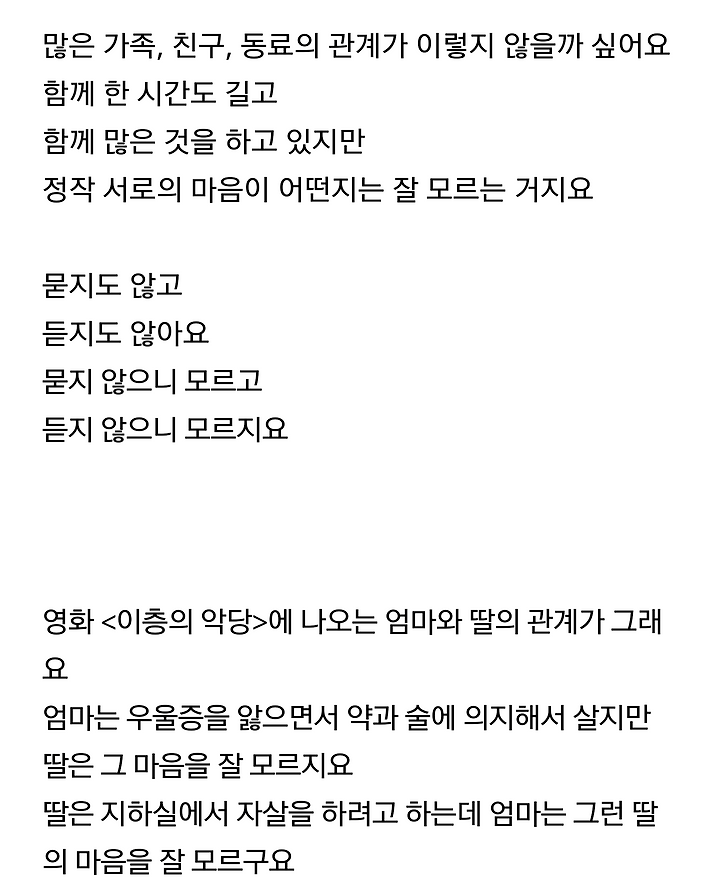 많은 가족, 친구, 동료의 관계가 이렇지 않을까 싶어요
함께 한 시간도 길고
함께 많은 것을 하고 있지만
정작 서로의 마음이 어떤지는 잘 모르는 거지요

묻지도 않고
듣지도 않아요
묻지 않으니 모르고
듣지 않으니 모르지요

영화 <이층의 악당>에 나오는 엄마와 딸의 관계가 그래요
엄마는 우울증을 앓으면서 약과 술에 의지해서 살지만
딸은 그 마음을 잘 모르지요
딸은 지하실에서 자살을 하려고 하는데 엄마는 그런 딸의 마음을 잘 모르구요